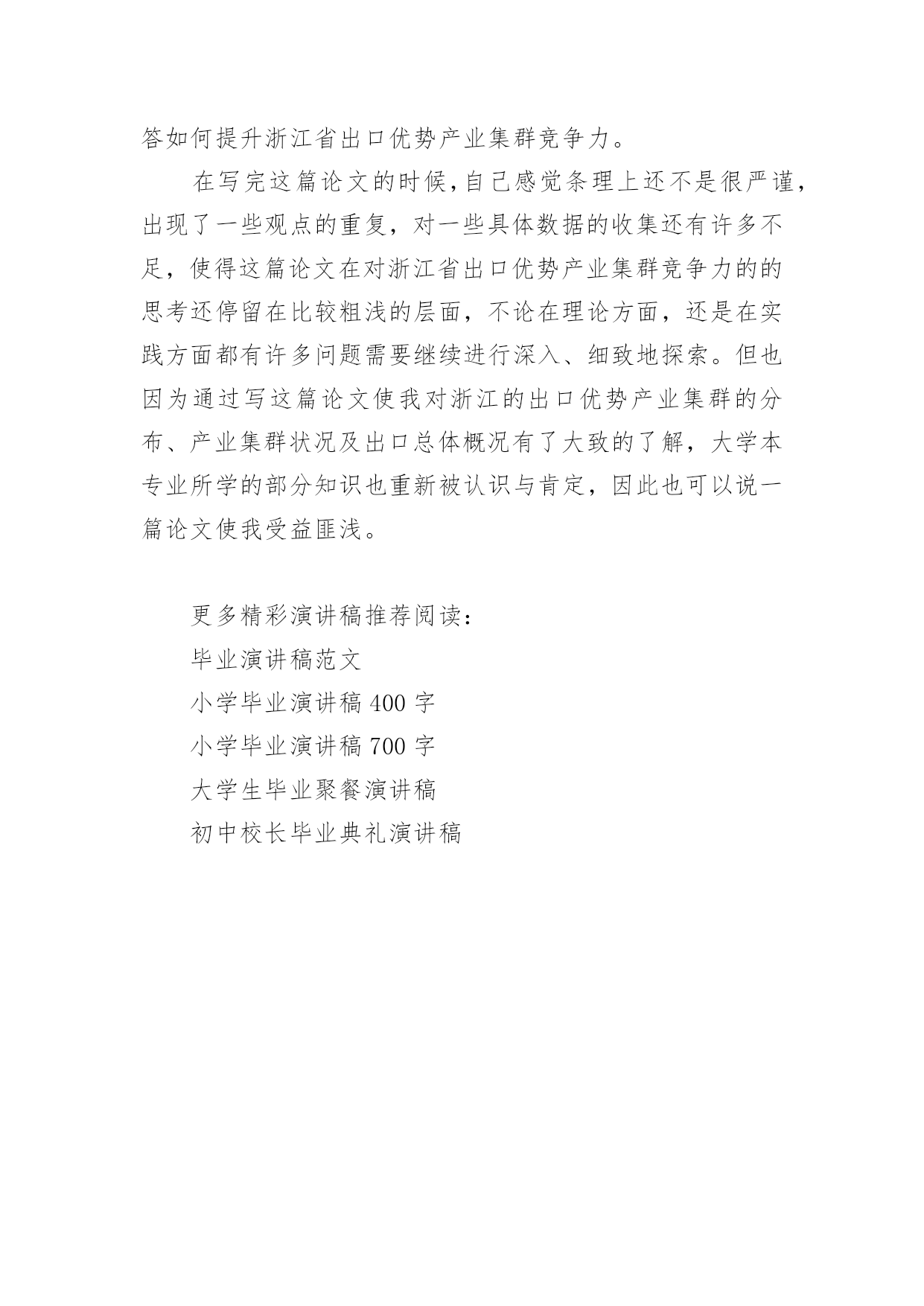 答如何提升浙江省出口优势产业集群竞争力。

在写完这篇论文的时候,自己感觉条理上还不是很严谨,出现了一些观点的重复，对一些具体数据的收集还有许多不足，使得这篇论文在对浙江省出口优势产业集群竞争力的的思考还停留在比较粗浅的层面，不论在理论方面，还是在实践方面都有许多问题需要继续进行深入、细致地探索。但也因为通过写这篇论文使我对浙江的出口优势产业集群的分布、产业集群状况及出口总体概况有了大致的了解，大学本专业所学的部分知识也重新被认识与肯定，因此也可以说一篇论文使我受益匪浅。

更多精彩演讲稿推荐阅读：
毕业演讲稿范文
小学毕业演讲稿 400 字
小学毕业演讲稿 700 字
大学生毕业聚餐演讲稿
初中校长毕业典礼演讲稿